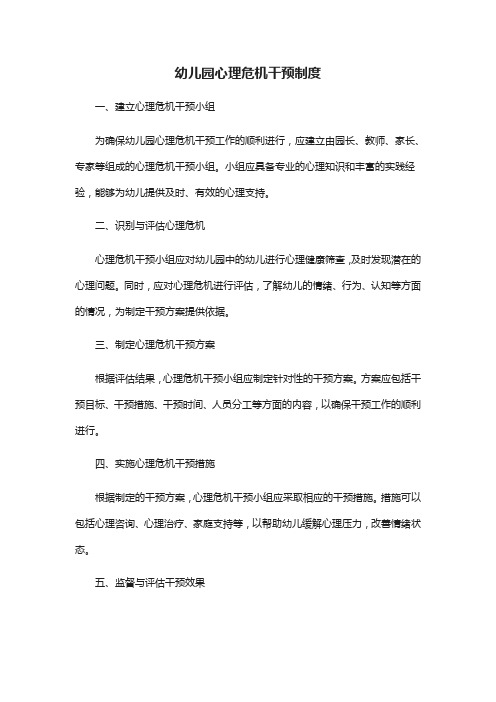 幼儿园心理危机干预制度

一、建立心理危机干预小组

为确保幼儿园心理危机干预工作的顺利进行，应建立由园长、教师、家长、专家等组成的心理危机干预小组。小组应具备专业的心理知识和丰富的实践经验，能够为幼儿提供及时、有效的心理支持。

二、识别与评估心理危机

心理危机干预小组应对幼儿园中的幼儿进行心理健康筛查，及时发现潜在的心理问题。同时，应对心理危机进行评估，了解幼儿的情绪、行为、认知等方面的情况，为制定干预方案提供依据。

三、制定心理危机干预方案

根据评估结果，心理危机干预小组应制定针对性的干预方案。方案应包括干预目标、干预措施、干预时间、人员分工等方面的内容，以确保干预工作的顺利进行。

四、实施心理危机干预措施

根据制定的干预方案，心理危机干预小组应采取相应的干预措施。措施可以包括心理咨询、心理治疗、家庭支持等，以帮助幼儿缓解心理压力，改善情绪状态。

五、监督与评估干预效果